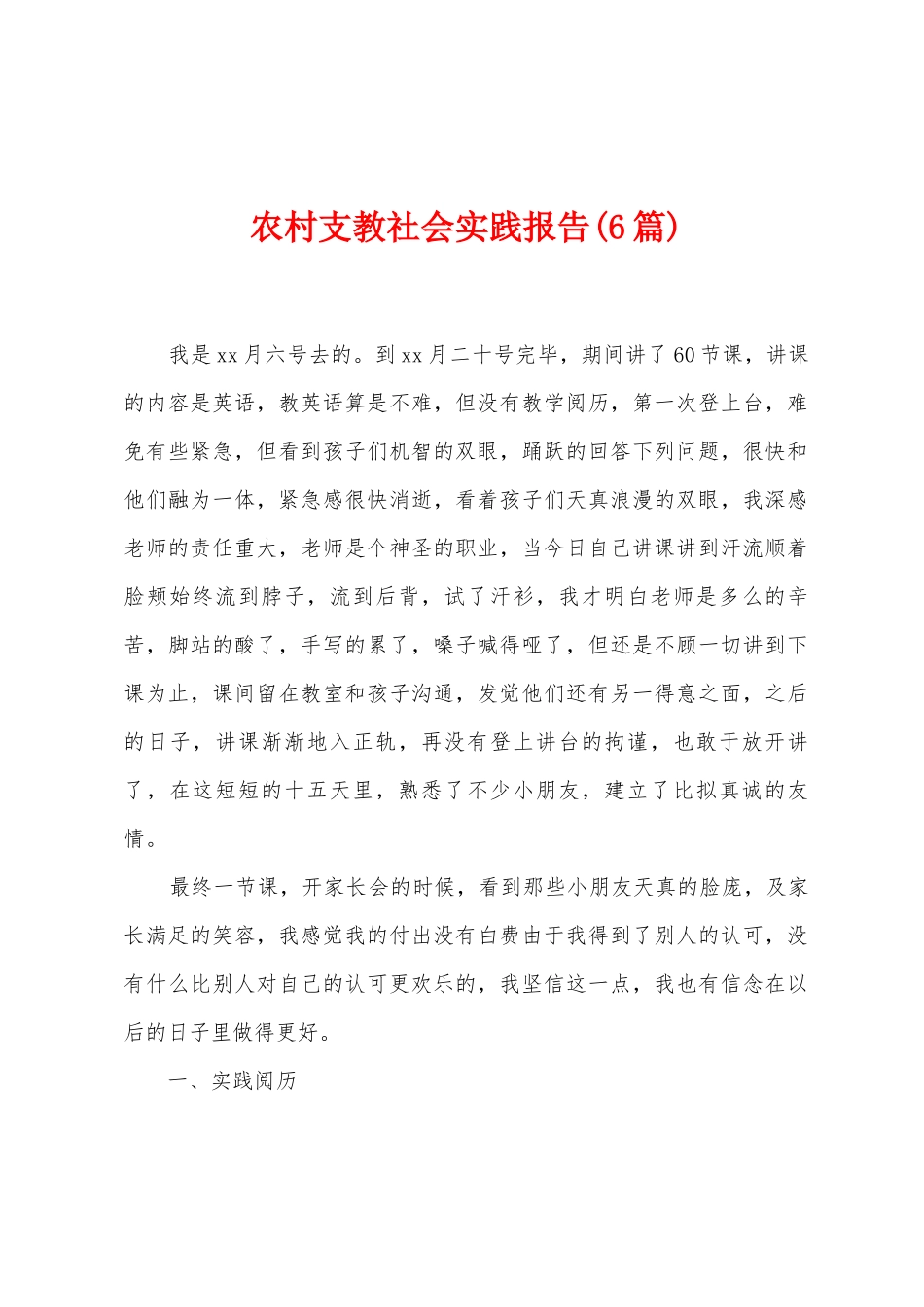 农村支教社会实践报告(6篇)

我是xx月六号去的。到xx月二十号完毕，期间讲了60节课，讲课的内容是英语，教英语算是不难，但没有教学阅历，第一次登上台，难免有些紧急，但看到孩子们机智的双眼，踊跃的回答下列问题，很快和他们融为一体，紧急感很快消逝，看着孩子们天真浪漫的双眼，我深感老师的责任重大，老师是个神圣的职业，当今日自己讲课讲到汗流顺着脸颊始终流到脖子，流到后背，试了汗衫，我才明白老师是多么的辛苦，脚站的酸了，手写的累了，嗓子喊得哑了，但还是不顾一切讲到下课为止，课间留在教室和孩子沟通，发觉他们还有另一得意之面，之后的日子，讲课渐渐地入正轨，再没有登上讲台的拘谨，也敢于放开讲了，在这短短的十五天里，熟悉了不少小朋友，建立了比拟真诚的友情。

最终一节课，开家长会的时候，看到那些小朋友天真的脸庞，及家长满足的笑容，我感觉我的付出没有白费由于我得到了别人的认可，没有什么比别人对自己的认可更欢乐的，我坚信这一点，我也有信念在以后的日子里做得更好。

一、实践阅历